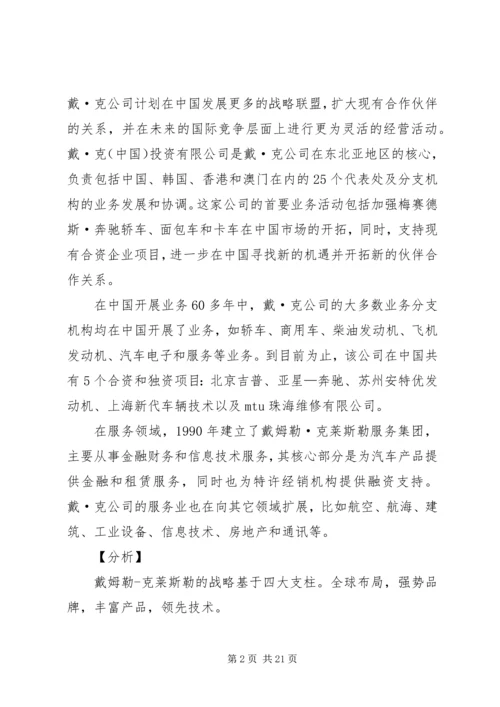 戴·克公司计划在中国发展更多的战略联盟，扩大现有合作伙伴的关系，并在未来的国际竞争层面上进行更为灵活的经营活动。戴·克（中国）投资有限公司是戴·克公司在东北亚地区的核心，负责包括中国、韩国、香港和澳门在内的25个代表处及分支机构的业务发展和协调。这家公司的首要业务活动包括加强梅赛德斯·奔驰轿车、面包车和卡车在中国市场的开拓，同时，支持现有合资企业项目，进一步在中国寻找新的机遇并开拓新的伙伴合作关系。

在中国开展业务60多年中，戴·克公司的大多数业务分支机构均在中国开展了业务，如轿车、商用车、柴油发动机、飞机发动机、汽车电子和服务等业务。到目前为止，该公司在中国共有5个合资和独资项目：北京吉普、亚星—奔驰、苏州安特优发动机、上海新代车辆技术以及mtu珠海维修有限公司。

在服务领域，1990年建立了戴姆勒·克莱斯勒服务集团，主要从事金融财务和信息技术服务，其核心部分是为汽车产品提供金融和租赁服务，同时也为特许经销机构提供融资支持。戴·克公司的服务业也在向其它领域扩展，比如航空、航海、建筑、工业设备、信息技术、房地产和通讯等。

【分析】

戴姆勒-克莱斯勒的战略基于四大支柱。全球布局，强势品牌，丰富产品，领先技术。

第2页 共21页